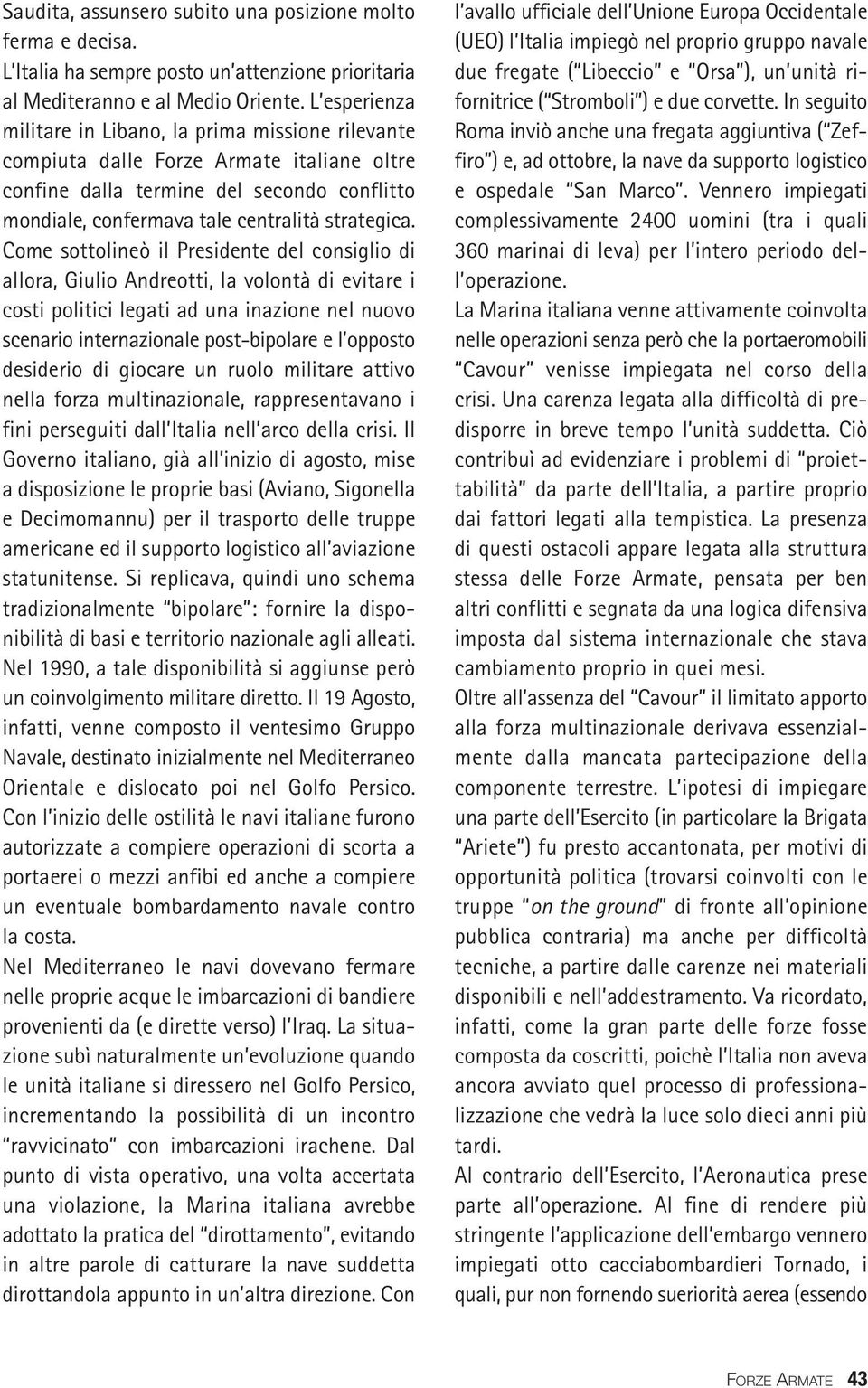 Saudita, assunsero subito una posizione molto ferma e decisa.
L'Italia ha sempre posto un'attenzione prioritaria al Mediteranno e al Medio Oriente. L'esperienza militare in Libano, la prima missione rilevante compiuta dalle Forze Armate italiane oltre confine dalla termine del secondo conflitto mondiale, confermava tale centralità strategica. Come sottolineò il Presidente del consiglio di allora, Giulio Andreotti, la volontà di evitare i costi politici legati ad una inazione nel nuovo scenario internazionale post-bipolare e l'opposto desiderio di giocare un ruolo militare attivo nella forza multinazionale, rappresentavano i fini perseguiti dall'Italia nell'arco della crisi. Il Governo italiano, già all'inizio di agosto, mise a disposizione le proprie basi (Aviano, Sigonella e Decimomannu) per il trasporto delle truppe americane ed il supporto logistico all'aviazione statunitense. Si replicava, quindi uno schema tradizionalmente "bipolare": fornire la disponibilità di basi e territorio nazionale agli alleati. Nel 1990, a tale disponibilità si aggiunse però un coinvolgimento militare diretto. Il 19 Agosto, infatti, venne composto il ventesimo Gruppo Navale, destinato inizialmente nel Mediterraneo Orientale e dislocato poi nel Golfo Persico. Con l'inizio delle ostilità le navi italiane furono autorizzate a compiere operazioni di scorta a portaerei o mezzi anfibi ed anche a compiere un eventuale bombardamento navale contro la costa.
Nel Mediterraneo le navi dovevano fermare nelle proprie acque le imbarcazioni di bandiere provenienti da (e dirette verso) l'Iraq. La situazione subì naturalmente un'evoluzione quando le unità italiane si diressero nel Golfo Persico, incrementando la possibilità di un incontro "ravvicinato" con imbarcazioni irachene. Dal punto di vista operativo, una volta accertata una violazione, la Marina italiana avrebbe adottato la pratica del "dirottamento", evitando in altre parole di catturare la nave suddetta dirottandola appunto in un'altra direzione. Con l'avallo ufficiale dell'Unione Europa Occidentale (UEO) l'Italia impiegò nel proprio gruppo navale due fregate ("Libeccio" e "Orsa"), un'unità rifornitrice ("Stromboli") e due corvette. In seguito Roma inviò anche una fregata aggiuntiva ("Zeffiro") e, ad ottobre, la nave da supporto logistico e ospedale "San Marco". Vennero impiegati complessivamente 2400 uomini (tra i quali 360 marinai di leva) per l'intero periodo dell'operazione.
La Marina italiana venne attivamente coinvolta nelle operazioni senza però che la portaeromobili "Cavour" venisse impiegata nel corso della crisi. Una carenza legata alla difficoltà di predisporre in breve tempo l'unità suddetta. Ciò contribuì ad evidenziare i problemi di "proiettabilità" da parte dell'Italia, a partire proprio dai fattori legati alla tempistica. La presenza di questi ostacoli appare legata alla struttura stessa delle Forze Armate, pensata per ben altri conflitti e segnata da una logica difensiva imposta dal sistema internazionale che stava cambiamento proprio in quei mesi.
Oltre all'assenza del "Cavour" il limitato apporto alla forza multinazionale derivava essenzialmente dalla mancata partecipazione della componente terrestre. L'ipotesi di impiegare una parte dell'Esercito (in particolare la Brigata "Ariete") fu presto accantonata, per motivi di opportunità politica (trovarsi coinvolti con le truppe "on the ground" di fronte all'opinione pubblica contraria) ma anche per difficoltà tecniche, a partire dalle carenze nei materiali disponibili e nell'addestramento. Va ricordato, infatti, come la gran parte delle forze fosse composta da coscritti, poichè l'Italia non aveva ancora avviato quel processo di professionalizzazione che vedrà la luce solo dieci anni più tardi.
Al contrario dell'Esercito, l'Aeronautica prese parte all'operazione. Al fine di rendere più stringente l'applicazione dell'embargo vennero impiegati otto cacciabombardieri Tornado, i quali, pur non fornendo sueriorità aerea (essendo

FORZE ARMATE 43